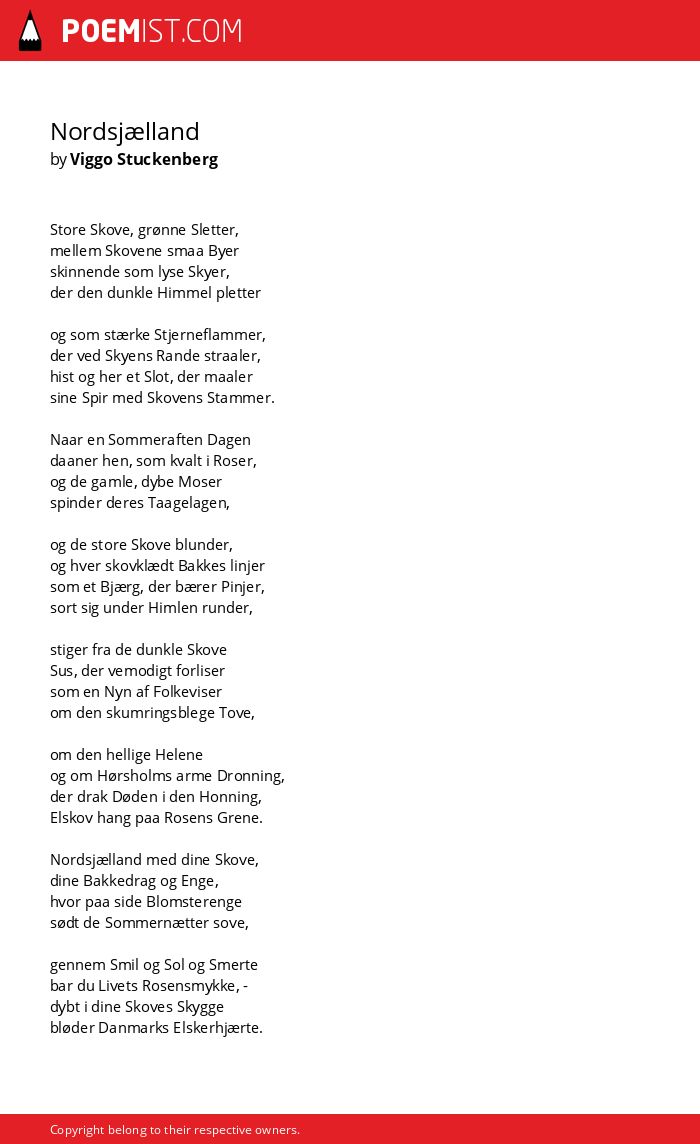 POEMIST.COM

Nordsjælland
by Viggo Stuckenberg

Store Skove, grønne Sletter,
mellem Skovene smaa Byer
skinnende som lyse Skyer,
der den dunkle Himmel pletter

og som stærke Stjerneflammer,
der ved Skyens Rande straaler,
hist og her et Slot, der maaler
sine Spir med Skovens Stammer.

Naar en Sommeraften Dagen
daaner hen, som kvalt i Roser,
og de gamle, dybe Moser
spinder deres Taagelagen,

og de store Skove blunder,
og hver skovklædt Bakkes linjer
som et Bjærg, der bærer Pinjer,
sort sig under Himlen runder,

stiger fra de dunkle Skove
Sus, der vemodigt forliser
som en Nyn af Folkeviser
om den skumringsblege Tove,

om den hellige Helene
og om Hørsholms arme Dronning,
der drak Døden i den Honning,
Elskov hang paa Rosens Grene.

Nordsjælland med dine Skove,
dine Bakkedrag og Enge,
hvor paa side Blomsterenge
sødt de Sommernætter sove,

gennem Smil og Sol og Smerte
bar du Livets Rosensmykke, -
dybt i dine Skoves Skygge
bløder Danmarks Elskerhjærte.

Copyright belong to their respective owners.